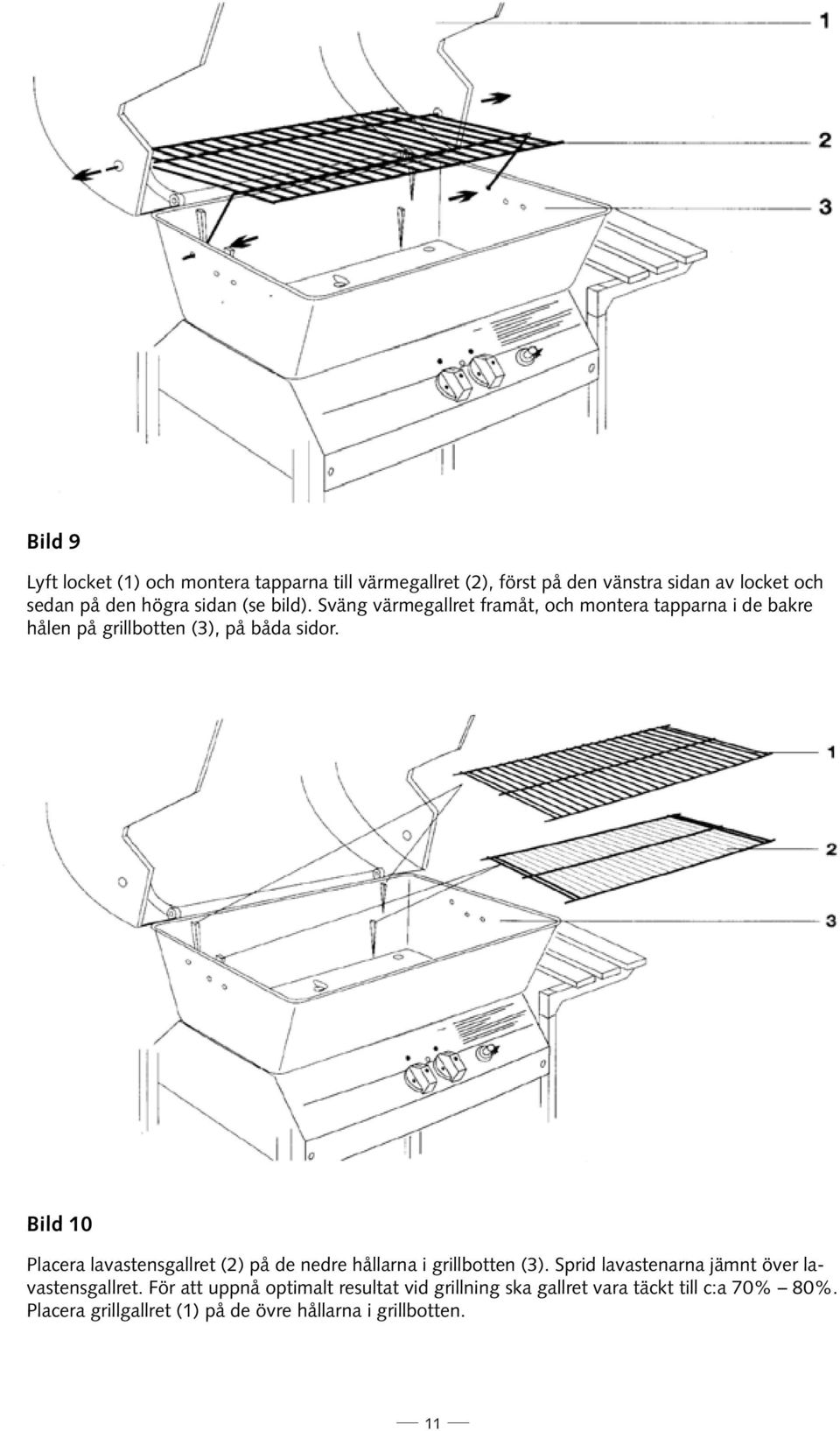 1

2

3

Bild 9

Lyft locket (1) och montera tapparna till värmegallret (2), först på den vänstra sidan av locket och sedan på den högra sidan (se bild). Sväng värmegallret framåt, och montera tapparna i de bakre hålen på grillbotten (3), på båda sidor.

1

2

3

Bild 10

Placera lavastensgallret (2) på de nedre hållarna i grillbotten (3). Sprid lavastenarna jämnt över lavastensgallret. För att uppnå optimalt resultat vid grillning ska gallret vara täckt till c:a 70% – 80%. Placera grillgallret (1) på de övre hållarna i grillbotten.

11